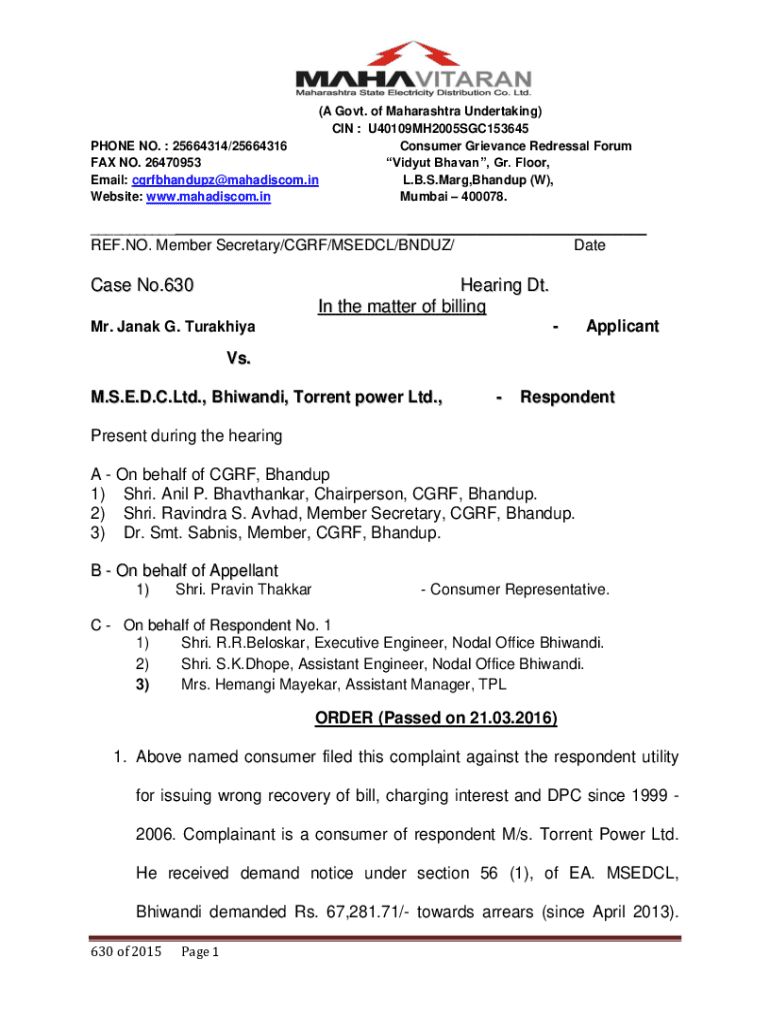 MAHAVITARAN
Maharashtra State Electricity Distribution Co. Ltd.

(A Govt. of Maharashtra Undertaking)
CIN : U40109MH2005SGC153645

PHONE NO. : 25664314/25664316
FAX NO. 26470953
Email: cgrfbhandupz@mahadiscom.in
Website: www.mahadiscom.in

Consumer Grievance Redressal Forum
"Vidyut Bhavan", Gr. Floor,
L.B.S.Marg,Bhandup (W),
Mumbai – 400078.

REF.NO. Member Secretary/CGRF/MSEDCL/BNDUZ/ Date

Case No.630 Hearing Dt.

In the matter of billing

Mr. Janak G. Turakhiya - Applicant

Vs.

M.S.E.D.C.Ltd., Bhiwandi, Torrent power Ltd., - Respondent

Present during the hearing

A - On behalf of CGRF, Bhandup
1) Shri. Anil P. Bhavthankar, Chairperson, CGRF, Bhandup.
2) Shri. Ravindra S. Avhad, Member Secretary, CGRF, Bhandup.
3) Dr. Smt. Sabnis, Member, CGRF, Bhandup.

B - On behalf of Appellant
1) Shri. Pravin Thakkar - Consumer Representative.

C - On behalf of Respondent No. 1
1) Shri. R.R.Beloskar, Executive Engineer, Nodal Office Bhiwandi.
2) Shri. S.K.Dhope, Assistant Engineer, Nodal Office Bhiwandi.
3) Mrs. Hemangi Mayekar, Assistant Manager, TPL

ORDER (Passed on 21.03.2016)

1. Above named consumer filed this complaint against the respondent utility for issuing wrong recovery of bill, charging interest and DPC since 1999 - 2006. Complainant is a consumer of respondent M/s. Torrent Power Ltd. He received demand notice under section 56 (1), of EA. MSEDCL, Bhiwandi demanded Rs. 67,281.71/- towards arrears (since April 2013).

630 of 2015 Page 1